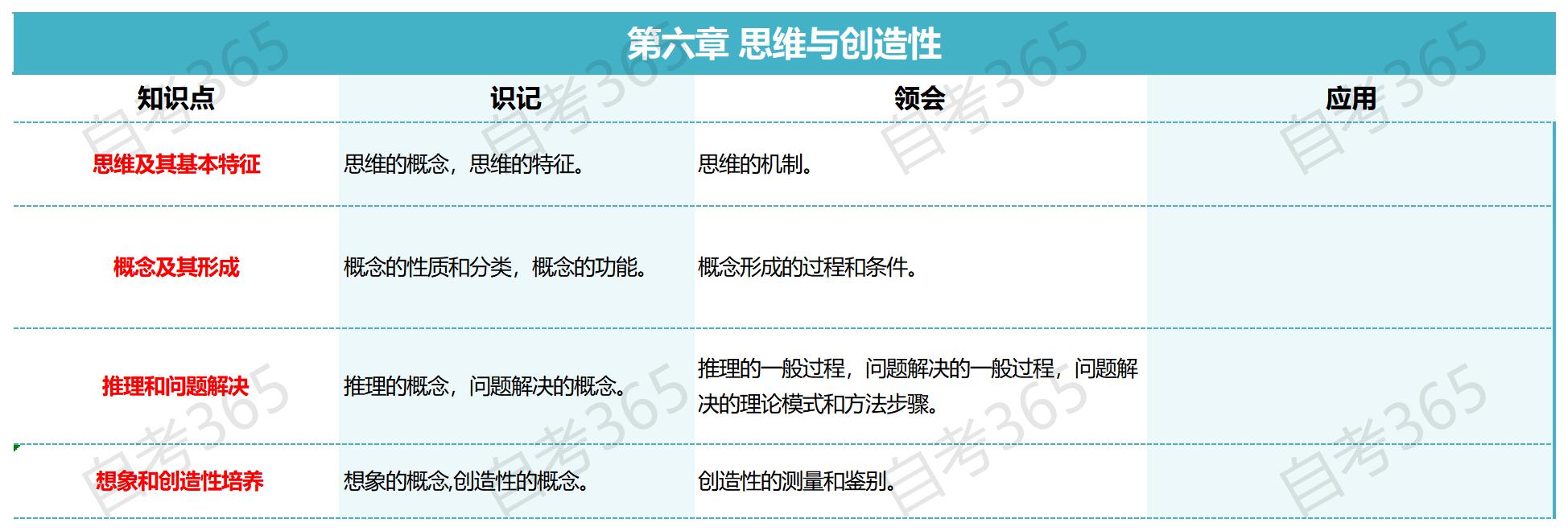 第六章 思维与创造性

| 知识点 | 识记 | 领会 | 应用 |
|---|---|---|---|
| 思维及其基本特征 | 思维的概念，思维的特征。 | 思维的机制。 | |
| 概念及其形成 | 概念的性质和分类，概念的功能。 | 概念形成的过程和条件。 | |
| 推理和问题解决 | 推理的概念，问题解决的概念。 | 推理的一般过程，问题解决的一般过程，问题解决的理论模式和方法步骤。 | |
| 想象和创造性培养 | 想象的概念,创造性的概念。 | 创造性的测量和鉴别。 | |

自考365